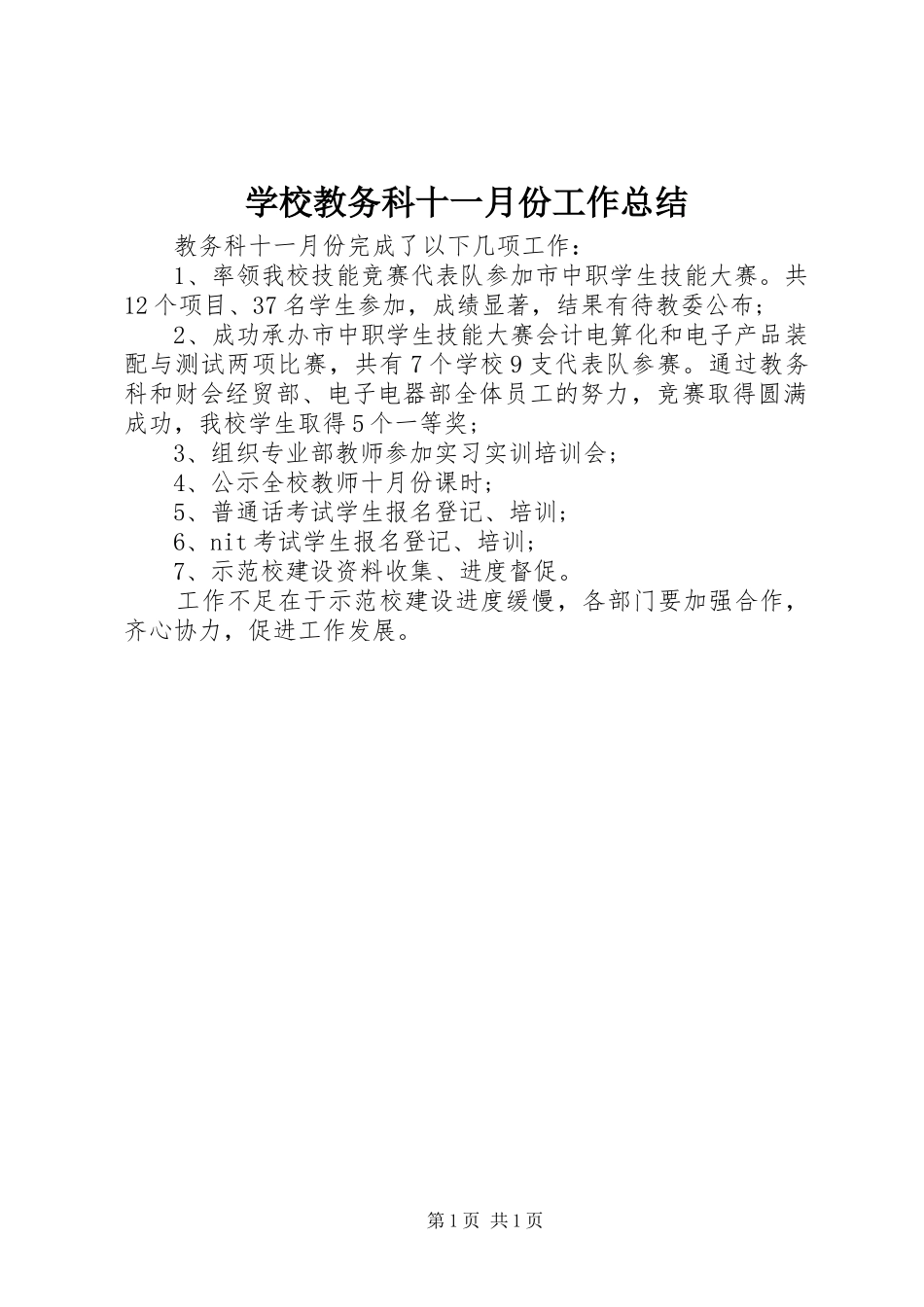 学校教务科十一月份工作总结

教务科十一月份完成了以下几项工作：

1、率领我校技能竞赛代表队参加市中职学生技能大赛。共12个项目、37名学生参加，成绩显著，结果有待教委公布；

2、成功承办市中职学生技能大赛会计电算化和电子产品装配与测试两项比赛，共有7个学校9支代表队参赛。通过教务科和财会经贸部、电子电器部全体员工的努力，竞赛取得圆满成功，我校学生取得5个一等奖；

3、组织专业部教师参加实习实训培训会；

4、公示全校教师十月份课时；

5、普通话考试学生报名登记、培训；

6、nit考试学生报名登记、培训；

7、示范校建设资料收集、进度督促。

工作不足在于示范校建设进度缓慢，各部门要加强合作，齐心协力，促进工作发展。

第1页 共1页